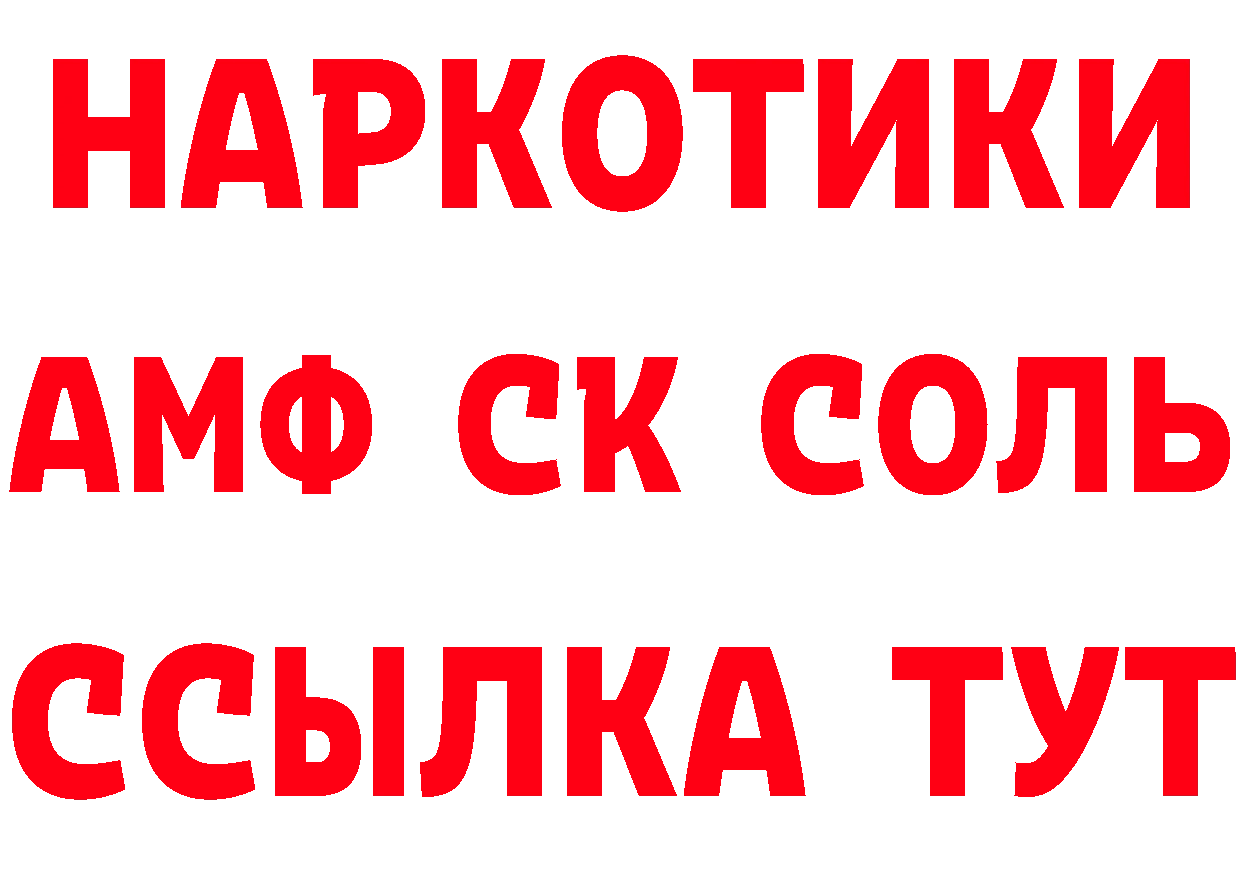 НАРКОТИКИ

АМФ СК СОЛЬ

ССЫЛКА ТУТ